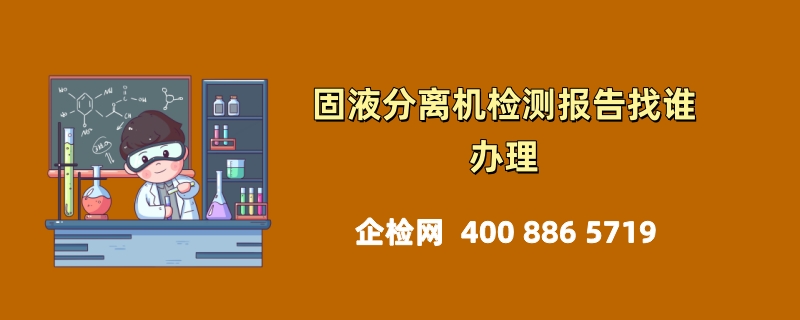 固液分离机检测报告找谁办理

企检网 400 886 5719